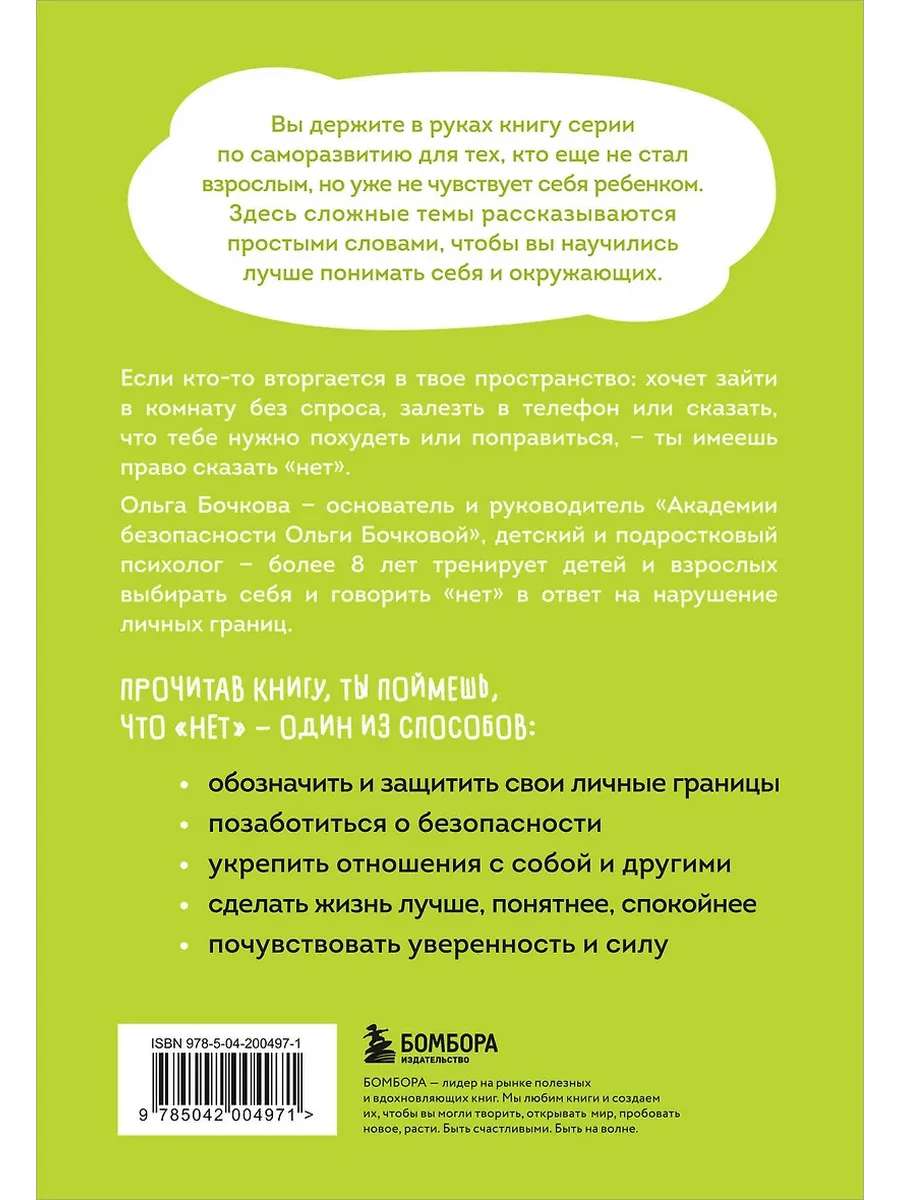 Вы держите в руках книгу серии по саморазвитию для тех, кто еще не стал взрослым, но уже не чувствует себя ребенком. Здесь сложные темы рассказываются простыми словами, чтобы вы научились лучше понимать себя и окружающих.

Если кто-то вторгается в твое пространство: хочет зайти в комнату без спроса, залезть в телефон или сказать, что тебе нужно похудеть или поправиться, – ты имеешь право сказать «нет».

Ольга Бочкова – основатель и руководитель «Академии безопасности Ольги Бочковой», детский и подростковый психолог – более 8 лет тренирует детей и взрослых выбирать себя и говорить «нет» в ответ на нарушение личных границ.

ПРОЧИТАВ КНИГУ, ТЫ ПОЙМЕШЬ, ЧТО «НЕТ» – ОДИН ИЗ СПОСОБОВ:

• обозначить и защитить свои личные границы
• позаботиться о безопасности
• укрепить отношения с собой и другими
• сделать жизнь лучше, понятнее, спокойнее
• почувствовать уверенность и силу

ISBN 978-5-04-200497-1

9 785042 004971 >

БОМБОРА
ИЗДАТЕЛЬСТВО

БОМБОРА — лидер на рынке полезных и вдохновляющих книг. Мы любим книги и создаем их, чтобы вы могли творить, открывать мир, пробовать новое, расти. Быть счастливыми. Быть на волне.